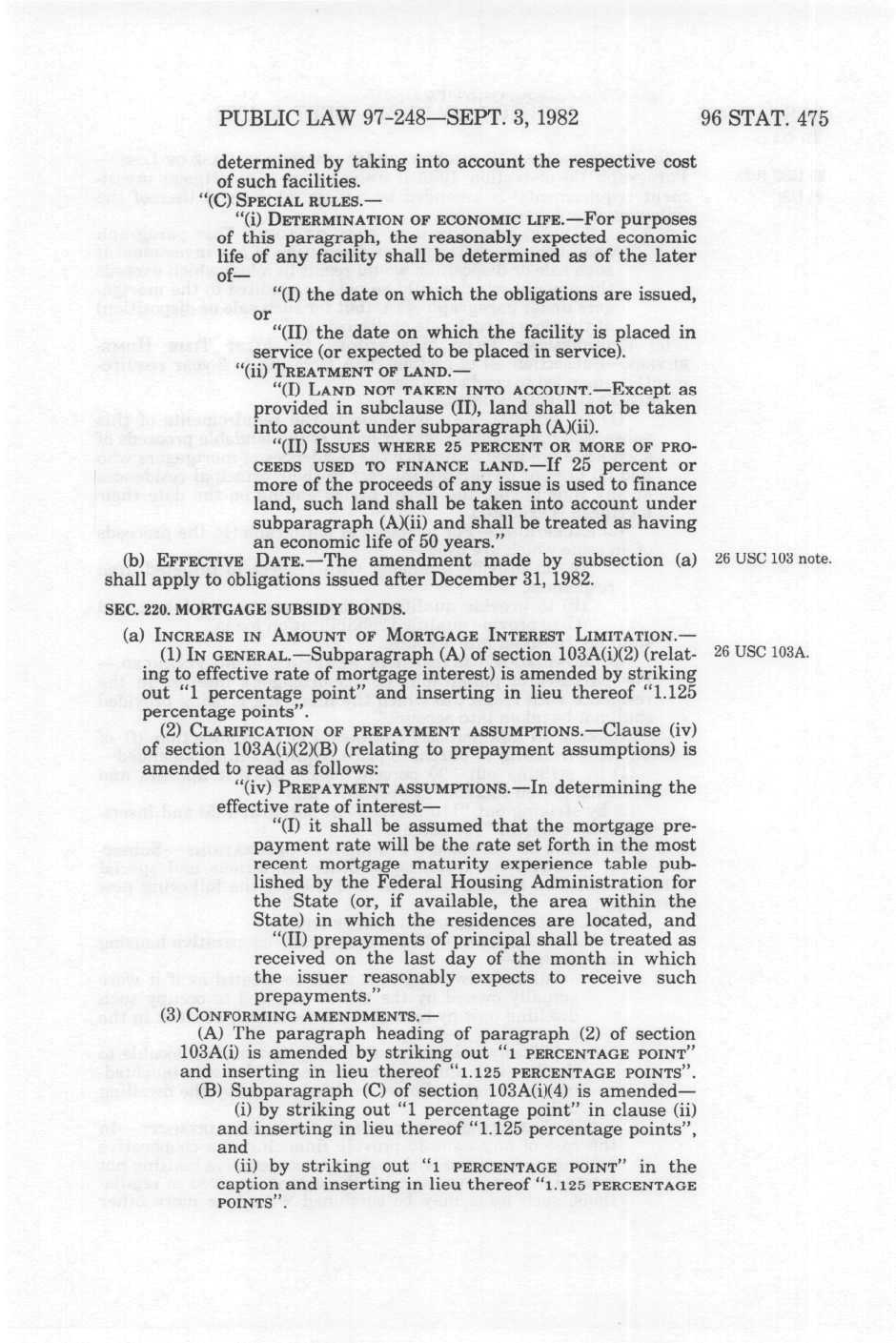 PUBLIC LAW 97-248—SEPT. 3, 1982 96 STAT. 475

determined by taking into account the respective cost of such facilities.

"(C) SPECIAL RULES.—

"(i) DETERMINATION OF ECONOMIC LIFE.—For purposes of this paragraph, the reasonably expected economic life of any facility shall be determined as of the later of—

"(I) the date on which the obligations are issued, or

"(II) the date on which the facility is placed in service (or expected to be placed in service).

"(ii) TREATMENT OF LAND.—

"(I) LAND NOT TAKEN INTO ACCOUNT.—Except as provided in subclause (II), land shall not be taken into account under subparagraph (A)(ii).

"(II) ISSUES WHERE 25 PERCENT OR MORE OF PROCEEDS USED TO FINANCE LAND.—If 25 percent or more of the proceeds of any issue is used to finance land, such land shall be taken into account under subparagraph (A)(ii) and shall be treated as having an economic life of 50 years."

(b) EFFECTIVE DATE.—The amendment made by subsection (a) shall apply to obligations issued after December 31, 1982.

26 USC 103 note.

SEC. 220. MORTGAGE SUBSIDY BONDS.

(a) INCREASE IN AMOUNT OF MORTGAGE INTEREST LIMITATION.—

(1) IN GENERAL.—Subparagraph (A) of section 103A(i)(2) (relating to effective rate of mortgage interest) is amended by striking out "1 percentage point" and inserting in lieu thereof "1.125 percentage points".

26 USC 103A.

(2) CLARIFICATION OF PREPAYMENT ASSUMPTIONS.—Clause (iv) of section 103A(i)(2)(B) (relating to prepayment assumptions) is amended to read as follows:

"(iv) PREPAYMENT ASSUMPTIONS.—In determining the effective rate of interest—

"(I) it shall be assumed that the mortgage prepayment rate will be the rate set forth in the most recent mortgage maturity experience table published by the Federal Housing Administration for the State (or, if available, the area within the State) in which the residences are located, and

"(II) prepayments of principal shall be treated as received on the last day of the month in which the issuer reasonably expects to receive such prepayments."

(3) CONFORMING AMENDMENTS.—

(A) The paragraph heading of paragraph (2) of section 103A(i) is amended by striking out "1 PERCENTAGE POINT" and inserting in lieu thereof "1.125 PERCENTAGE POINTS".

(B) Subparagraph (C) of section 103A(i)(4) is amended—

(i) by striking out "1 percentage point" in clause (ii) and inserting in lieu thereof "1.125 percentage points", and

(ii) by striking out "1 PERCENTAGE POINT" in the caption and inserting in lieu thereof "1.125 PERCENTAGE POINTS".